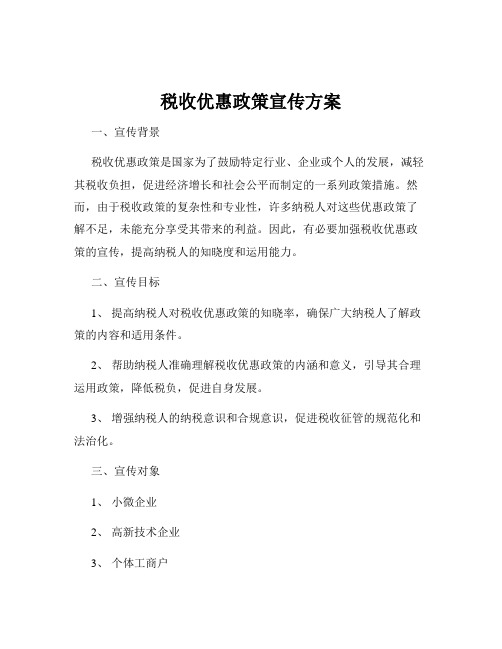 税收优惠政策宣传方案

一、宣传背景

税收优惠政策是国家为了鼓励特定行业、企业或个人的发展，减轻其税收负担，促进经济增长和社会公平而制定的一系列政策措施。然而，由于税收政策的复杂性和专业性，许多纳税人对这些优惠政策了解不足，未能充分享受其带来的利益。因此，有必要加强税收优惠政策的宣传，提高纳税人的知晓度和运用能力。

二、宣传目标

1、 提高纳税人对税收优惠政策的知晓率，确保广大纳税人了解政策的内容和适用条件。

2、 帮助纳税人准确理解税收优惠政策的内涵和意义，引导其合理运用政策，降低税负，促进自身发展。

3、 增强纳税人的纳税意识和合规意识，促进税收征管的规范化和法治化。

三、宣传对象

1、 小微企业

2、 高新技术企业

3、 个体工商户